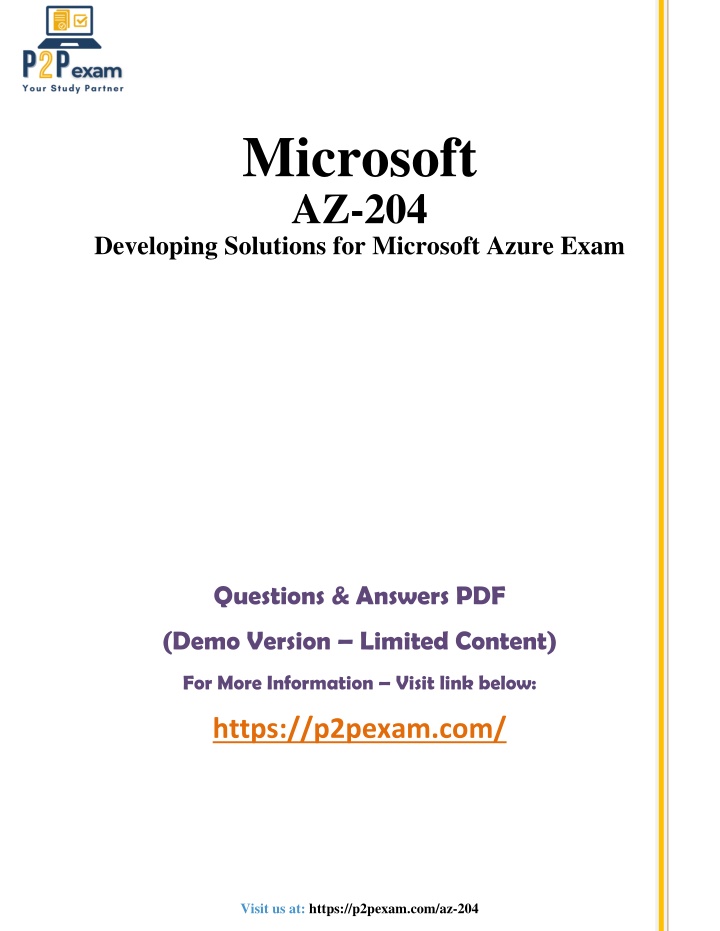 P2Pexam
Your Study Partner

Microsoft
AZ-204
Developing Solutions for Microsoft Azure Exam

Questions & Answers PDF
(Demo Version – Limited Content)
For More Information – Visit link below:
https://p2pexam.com/

Visit us at: https://p2pexam.com/az-204